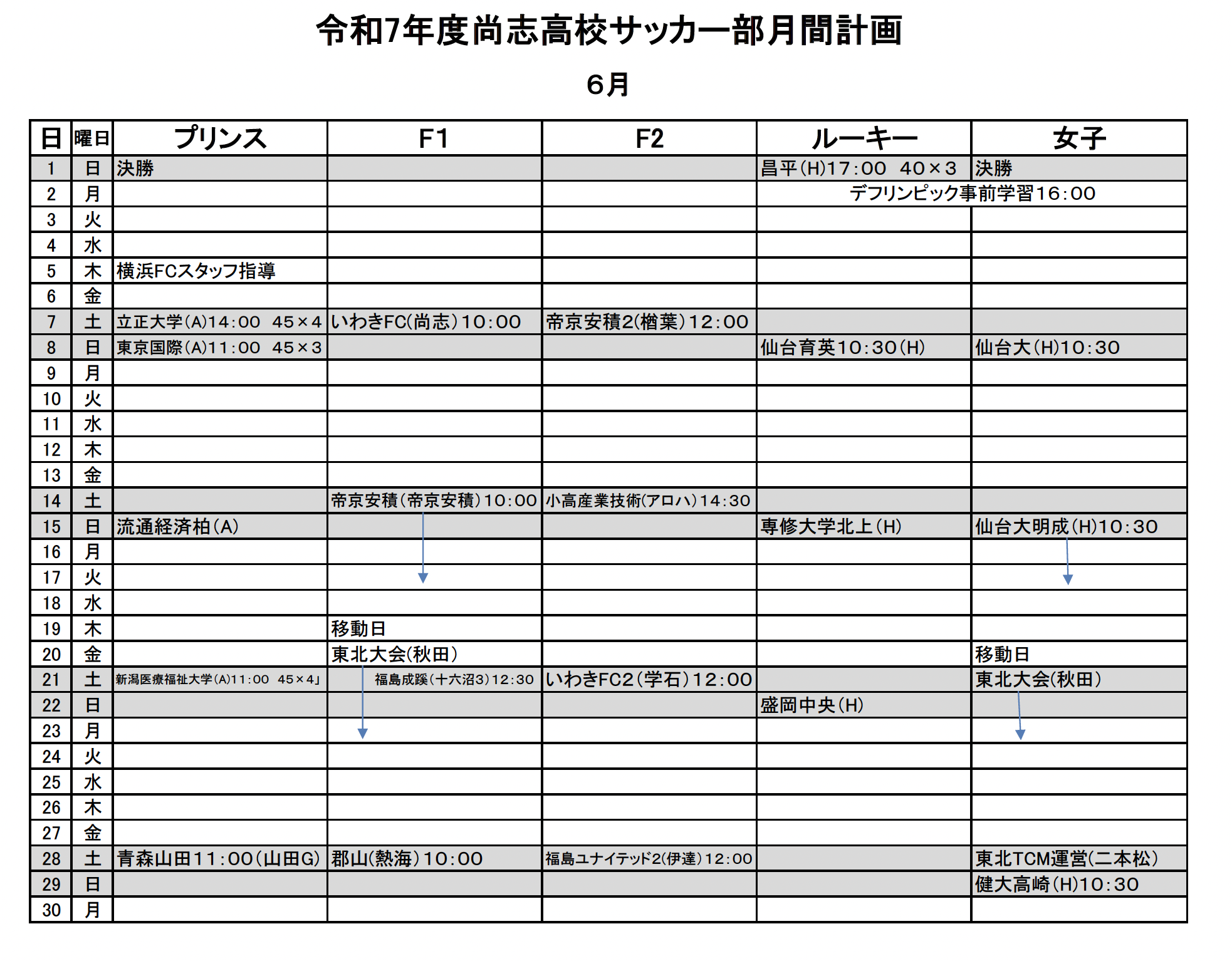 令和7年度尚志高校サッカー部月間計画

6月

| 日 | 曜日 | プリンス | F1 | F2 | ルーキー | 女子 |
|---|---|---|---|---|---|---|
| 1 | 日 | 決勝 | | | 昌平(H)17:00 40×3 | 決勝 |
| 2 | 月 | | | | デフリンピック事前学習16:00 | |
| 3 | 火 | | | | | |
| 4 | 水 | | | | | |
| 5 | 木 | 横浜FCスタッフ指導 | | | | |
| 6 | 金 | | | | | |
| 7 | 土 | 立正大学(A)14:00 45×4 | いわきFC(尚志)10:00 | 帝京安積2(楢葉)12:00 | | |
| 8 | 日 | 東京国際(A)11:00 45×3 | | | 仙台育英10:30(H) | 仙台大(H)10:30 |
| 9 | 月 | | | | | |
| 10 | 火 | | | | | |
| 11 | 水 | | | | | |
| 12 | 木 | | | | | |
| 13 | 金 | | | | | |
| 14 | 土 | | 帝京安積(帝京安積)10:00 | 小高産業技術(アロハ)14:30 | | |
| 15 | 日 | 流通経済柏(A) | | | 専修大学北上(H) | 仙台大明成(H)10:30 |
| 16 | 月 | | | | | |
| 17 | 火 | | | | | |
| 18 | 水 | | | | | |
| 19 | 木 | | 移動日 | | | |
| 20 | 金 | | 東北大会(秋田) | | | 移動日 |
| 21 | 土 | 新潟医療福祉大学(A)11:00 45×4」 | 福島成蹊(十六沼3)12:30 | いわきFC2(学石)12:00 | | 東北大会(秋田) |
| 22 | 日 | | | | 盛岡中央(H) | |
| 23 | 月 | | | | | |
| 24 | 火 | | | | | |
| 25 | 水 | | | | | |
| 26 | 木 | | | | | |
| 27 | 金 | | | | | |
| 28 | 土 | 青森山田11:00(山田G) | 郡山(熱海)10:00 | 福島ユナイテッド2(伊達)12:00 | | 東北TCM運営(二本松) |
| 29 | 日 | | | | | 健大高崎(H)10:30 |
| 30 | 月 | | | | | |